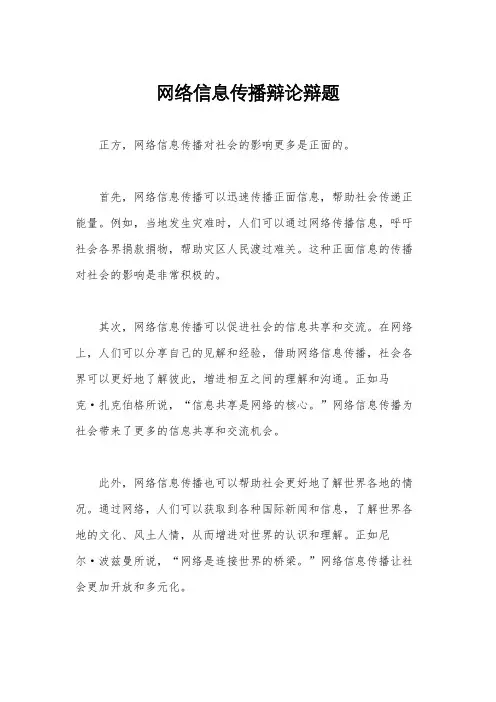 网络信息传播辩论辩题

正方，网络信息传播对社会的影响更多是正面的。

首先，网络信息传播可以迅速传播正面信息，帮助社会传递正能量。例如，当地发生灾难时，人们可以通过网络传播信息，呼吁社会各界捐款捐物，帮助灾区人民渡过难关。这种正面信息的传播对社会的影响是非常积极的。

其次，网络信息传播可以促进社会的信息共享和交流。在网络上，人们可以分享自己的见解和经验，借助网络信息传播，社会各界可以更好地了解彼此，增进相互之间的理解和沟通。正如马克·扎克伯格所说，“信息共享是网络的核心。”网络信息传播为社会带来了更多的信息共享和交流机会。

此外，网络信息传播也可以帮助社会更好地了解世界各地的情况。通过网络，人们可以获取到各种国际新闻和信息，了解世界各地的文化、风土人情，从而增进对世界的认识和理解。正如尼尔·波兹曼所说，“网络是连接世界的桥梁。”网络信息传播让社会更加开放和多元化。